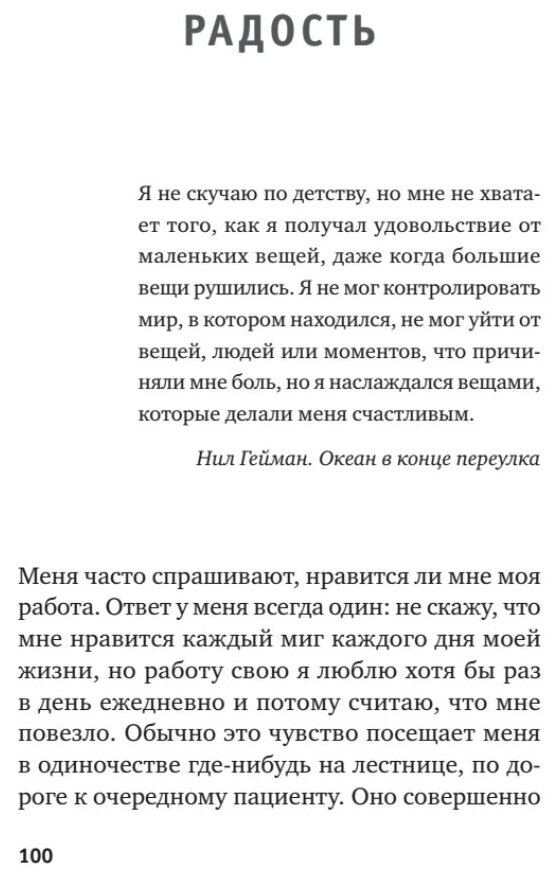 РАДОСТЬ

Я не скучаю по детству, но мне не хватает того, как я получал удовольствие от маленьких вещей, даже когда большие вещи рушились. Я не мог контролировать мир, в котором находился, не мог уйти от вещей, людей или моментов, что причиняли мне боль, но я наслаждался вещами, которые делали меня счастливым.

Нил Гейман. Океан в конце переулка

Меня часто спрашивают, нравится ли мне моя работа. Ответ у меня всегда один: не скажу, что мне нравится каждый миг каждого дня моей жизни, но работу свою я люблю хотя бы раз в день ежедневно и потому считаю, что мне повезло. Обычно это чувство посещает меня в одиночестве где-нибудь на лестнице, по дороге к очередному пациенту. Оно совершенно

100